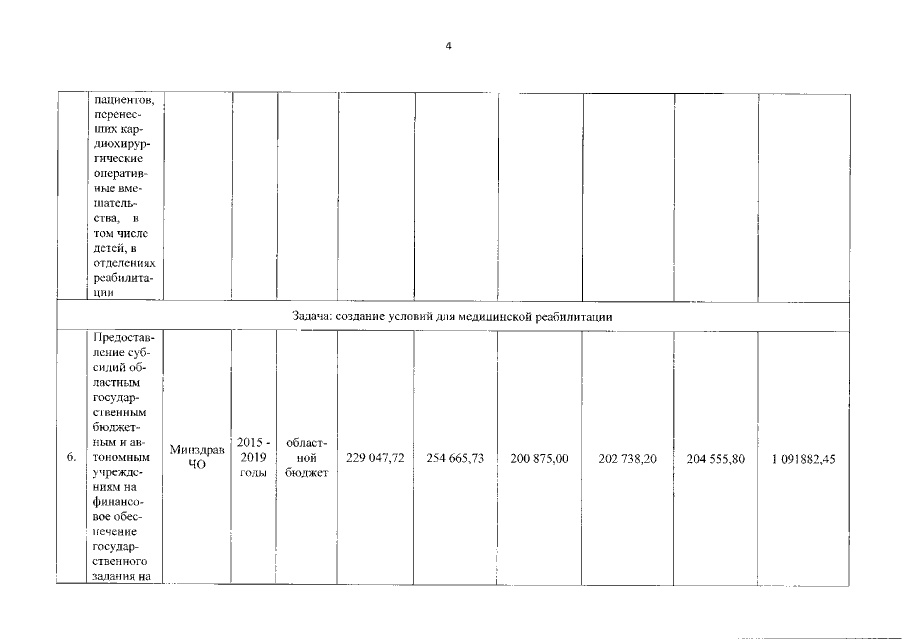 4

| | пациентов, перенесших кардиохирургические оперативные вмешательства, в том числе детей, в отделениях реабилитации | | | | | | | | | |
|---|---|---|---|---|---|---|---|---|---|---|
| Задача: создание условий для медицинской реабилитации | | | | | | | | | | |
| 6. | Предоставление субсидий областным государственным бюджетным и автономным учреждениям на финансовое обеспечение государственного задания на | Минздрав ЧО | 2015 - 2019 годы | областной бюджет | 229 047,72 | 254 665,73 | 200 875,00 | 202 738,20 | 204 555,80 | 1 091882,45 |